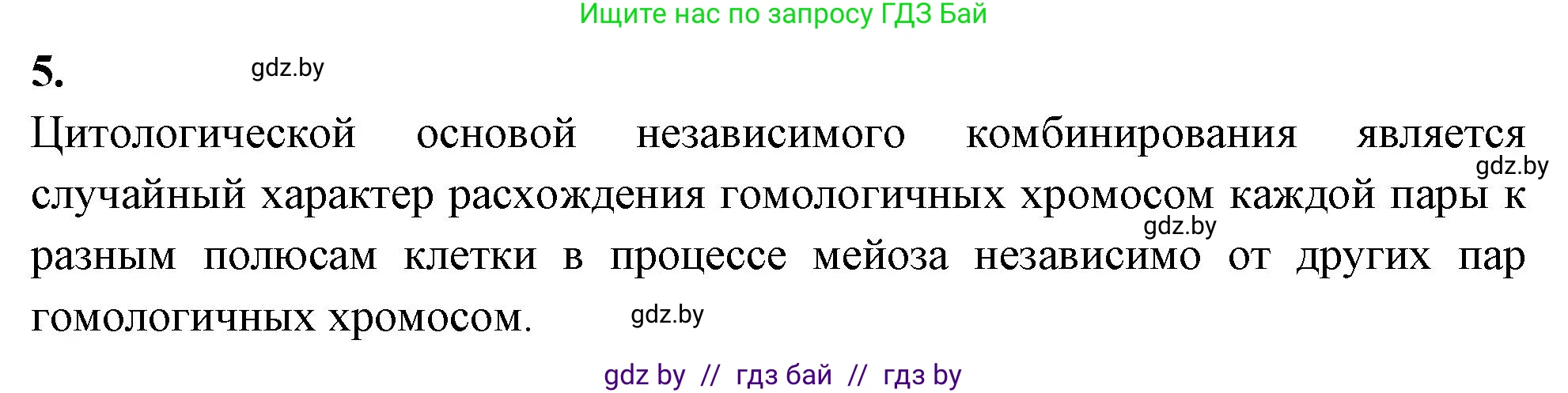 Ищите нас по запросу ГДЗ Бай

5. gdz.by

Цитологической основой независимого комбинирования является gdz.by случайный характер расхождения гомологичных хромосом каждой пары к gdz.by разным полюсам клетки в процессе мейоза независимо от других пар гомологичных хромосом. gdz.by

gdz by // гдз бай // гдз by